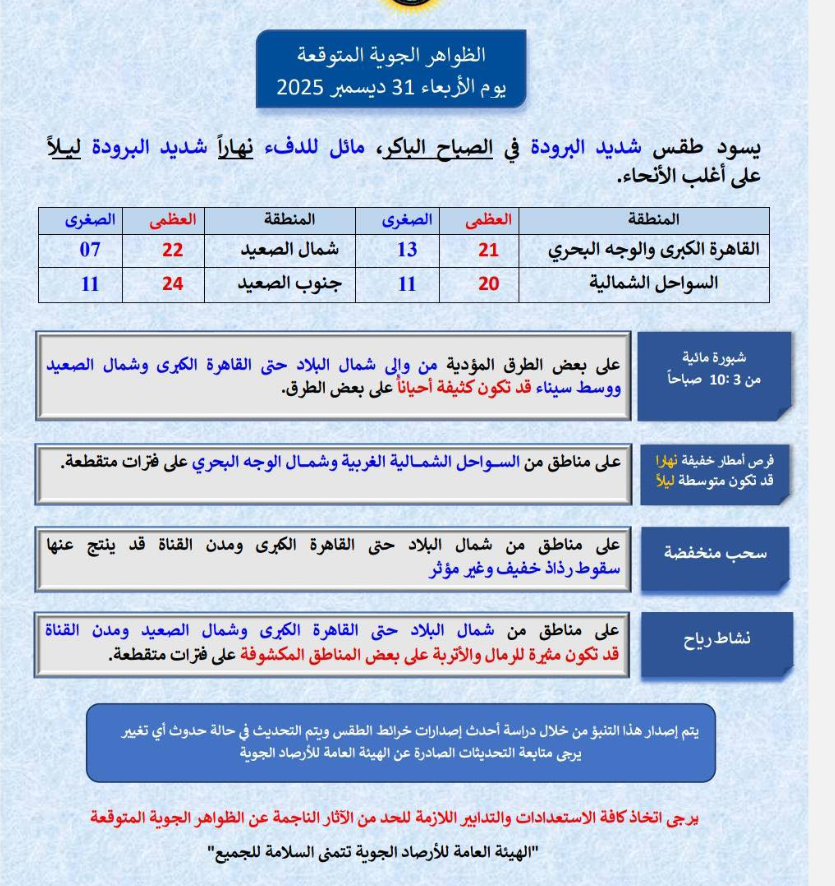 الظواهر الجوية المتوقعة
يوم الأربعاء 31 ديسمبر 2025

يسود طقس شديد البرودة في الصباح الباكر، مائل للدفء نهاراً شديد البرودة ليلاً على أغلب الأنحاء.

| المنطقة | العظمى | الصغرى | المنطقة | العظمى | الصغرى |
|---|---|---|---|---|---|
| القاهرة الكبرى والوجه البحري | 21 | 13 | شمال الصعيد | 22 | 07 |
| السواحل الشمالية | 20 | 11 | جنوب الصعيد | 24 | 11 |

شبورة مائية
من 3 :10 صباحاً

على بعض الطرق المؤدية من وإلى شمال البلاد حتى القاهرة الكبرى وشمال الصعيد ووسط سيناء قد تكون كثيفة أحياناً على بعض الطرق.

فرص أمطار خفيفة نهارا قد تكون متوسطة ليلاً

على مناطق من السواحل الشمالية الغربية وشمال الوجه البحري على فترات متقطعة.

سحب منخفضة

على مناطق من شمال البلاد حتى القاهرة الكبرى ومدن القناة قد ينتج عنها سقوط رذاذ خفيف وغير مؤثر

نشاط رياح

على مناطق من شمال البلاد حتى القاهرة الكبرى وشمال الصعيد ومدن القناة قد تكون مثيرة للرمال والأتربة على بعض المناطق المكشوفة على فترات متقطعة.

يتم إصدار هذا التنبؤ من خلال دراسة أحدث إصدارات خرائط الطقس ويتم التحديث في حالة حدوث أي تغيير
يرجى متابعة التحديثات الصادرة عن الهيئة العامة للأرصاد الجوية

يرجى اتخاذ كافة الاستعدادات والتدابير اللازمة للحد من الآثار الناجمة عن الظواهر الجوية المتوقعة

"الهيئة العامة للأرصاد الجوية تتمنى السلامة للجميع"